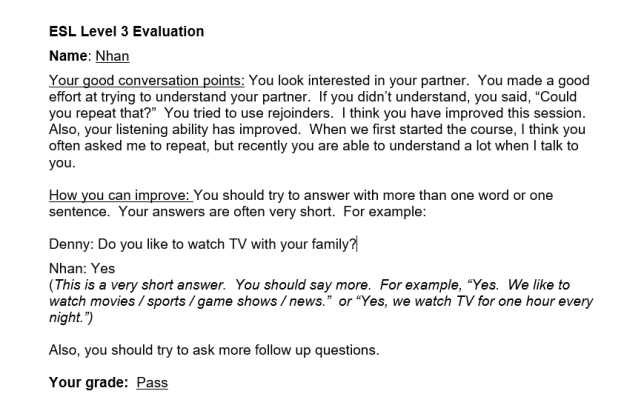 ESL Level 3 Evaluation

Name: Nhan

Your good conversation points: You look interested in your partner. You made a good effort at trying to understand your partner. If you didn't understand, you said, "Could you repeat that?" You tried to use rejoinders. I think you have improved this session. Also, your listening ability has improved. When we first started the course, I think you often asked me to repeat, but recently you are able to understand a lot when I talk to you.

How you can improve: You should try to answer with more than one word or one sentence. Your answers are often very short. For example:

Denny: Do you like to watch TV with your family?

Nhan: Yes
(This is a very short answer. You should say more. For example, "Yes. We like to watch movies / sports / game shows / news." or "Yes, we watch TV for one hour every night.")

Also, you should try to ask more follow up questions.

Your grade: Pass